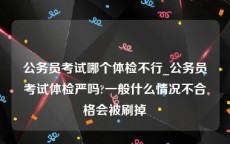 公务员考试哪个体检不行_公务员考试体检严吗?一般什么情况不合格会被刷掉